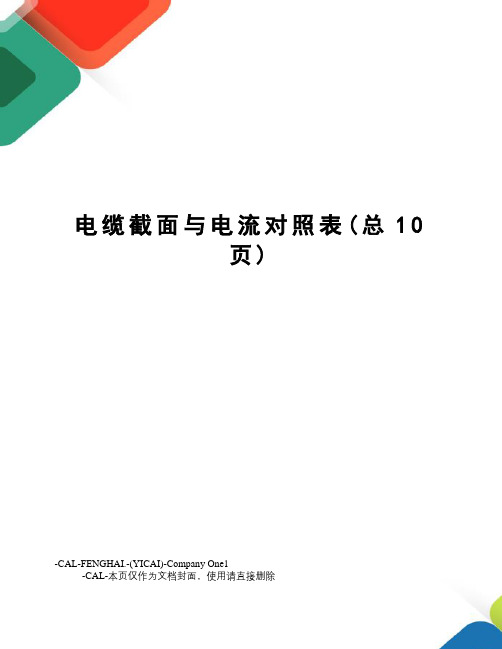 电缆截面与电流对照表（总 10 页）

-CAL-FENGHAI.-(YICAI)-Company One1
-CAL-本页仅作为文档封面，使用请直接删除